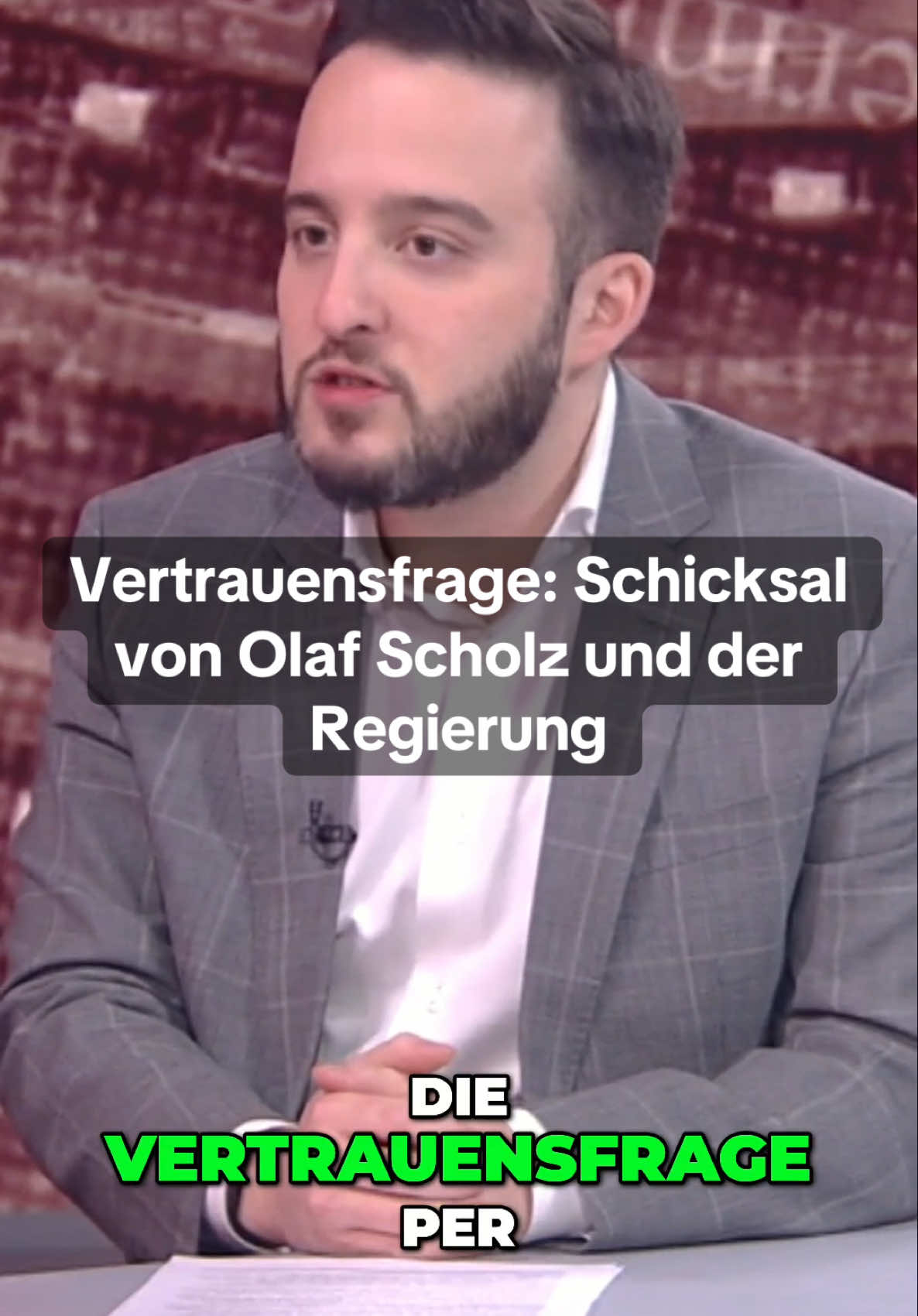 Vertrauensfrage: Schicksal von Olaf Scholz und der Regierung

DIE
VERTRAUENSFRAGE
PER